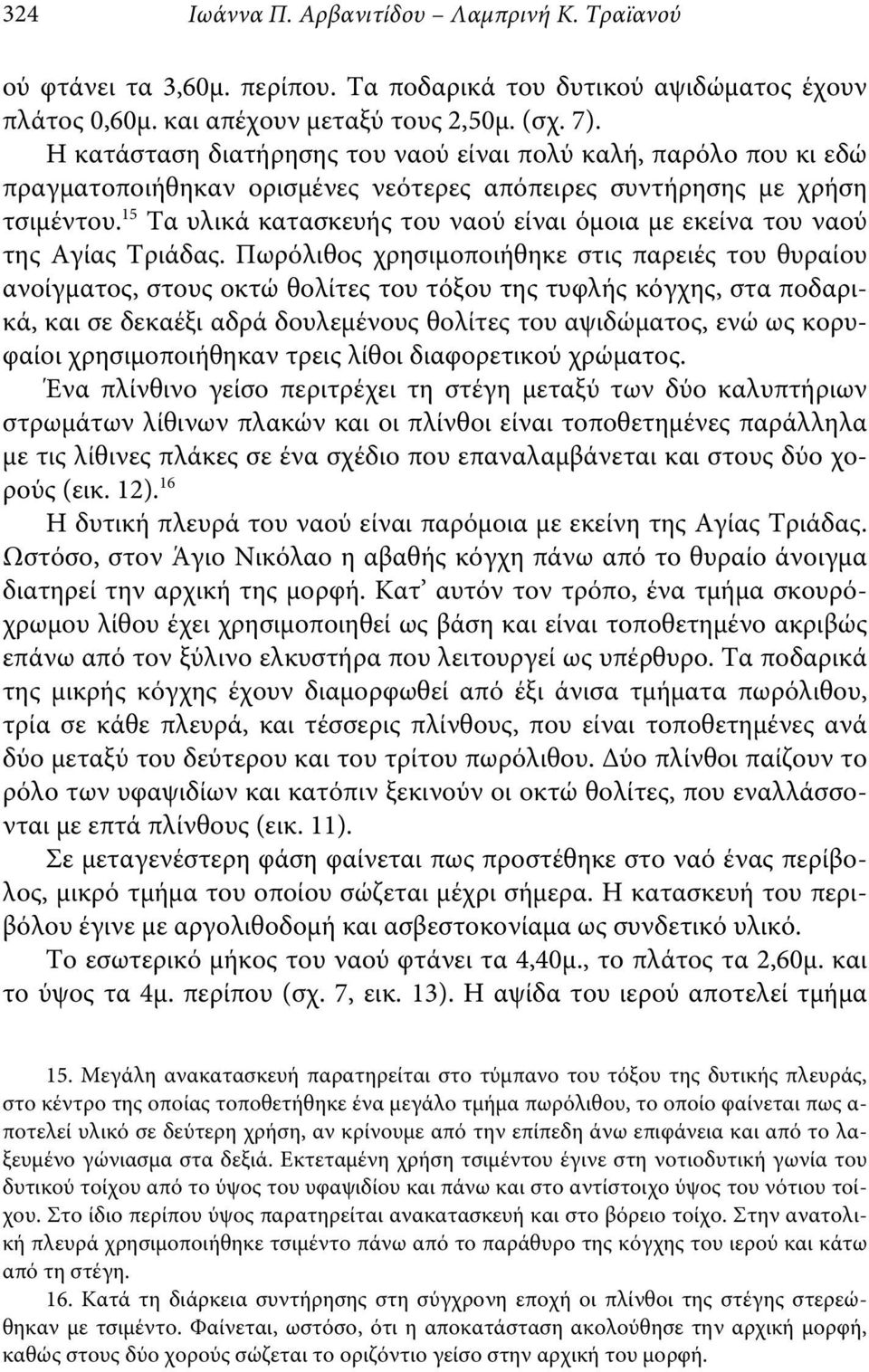 324 Ιωάννα Π. Αρβανιτίδου – Λαμπρινή Κ. Τραϊανού

ού φτάνει τα 3,60μ. περίπου. Τα ποδαρικά του δυτικού αψιδώματος έχουν πλάτος 0,60μ. και απέχουν μεταξύ τους 2,50μ. (σχ. 7).

Η κατάσταση διατήρησης του ναού είναι πολύ καλή, παρόλο που κι εδώ πραγματοποιήθηκαν ορισμένες νεότερες απόπειρες συντήρησης με χρήση τσιμέντου.$^{15}$ Τα υλικά κατασκευής του ναού είναι όμοια με εκείνα του ναού της Αγίας Τριάδας. Πωρόλιθος χρησιμοποιήθηκε στις παρειές του θυραίου ανοίγματος, στους οκτώ θολίτες του τόξου της τυφλής κόγχης, στα ποδαρικά, και σε δεκαέξι αδρά δουλεμένους θολίτες του αψιδώματος, ενώ ως κορυφαίοι χρησιμοποιήθηκαν τρεις λίθοι διαφορετικού χρώματος.

Ένα πλίνθινο γείσο περιτρέχει τη στέγη μεταξύ των δύο καλυπτήριων στρωμάτων λίθινων πλακών και οι πλίνθοι είναι τοποθετημένες παράλληλα με τις λίθινες πλάκες σε ένα σχέδιο που επαναλαμβάνεται και στους δύο χορούς (εικ. 12).$^{16}$

Η δυτική πλευρά του ναού είναι παρόμοια με εκείνη της Αγίας Τριάδας. Ωστόσο, στον Άγιο Νικόλαο η αβαθής κόγχη πάνω από το θυραίο άνοιγμα διατηρεί την αρχική της μορφή. Κατ' αυτόν τον τρόπο, ένα τμήμα σκουρόχρωμου λίθου έχει χρησιμοποιηθεί ως βάση και είναι τοποθετημένο ακριβώς επάνω από τον ξύλινο ελκυστήρα που λειτουργεί ως υπέρθυρο. Τα ποδαρικά της μικρής κόγχης έχουν διαμορφωθεί από έξι άνισα τμήματα πωρόλιθου, τρία σε κάθε πλευρά, και τέσσερις πλίνθους, που είναι τοποθετημένες ανά δύο μεταξύ του δεύτερου και του τρίτου πωρόλιθου. Δύο πλίνθοι παίζουν το ρόλο των υφαψιδίων και κατόπιν ξεκινούν οι οκτώ θολίτες, που εναλλάσσονται με επτά πλίνθους (εικ. 11).

Σε μεταγενέστερη φάση φαίνεται πως προστέθηκε στο ναό ένας περίβολος, μικρό τμήμα του οποίου σώζεται μέχρι σήμερα. Η κατασκευή του περιβόλου έγινε με αργολιθοδομή και ασβεστοκονίαμα ως συνδετικό υλικό.

Το εσωτερικό μήκος του ναού φτάνει τα 4,40μ., το πλάτος τα 2,60μ. και το ύψος τα 4μ. περίπου (σχ. 7, εικ. 13). Η αψίδα του ιερού αποτελεί τμήμα

15. Μεγάλη ανακατασκευή παρατηρείται στο τύμπανο του τόξου της δυτικής πλευράς, στο κέντρο της οποίας τοποθετήθηκε ένα μεγάλο τμήμα πωρόλιθου, το οποίο φαίνεται πως αποτελεί υλικό σε δεύτερη χρήση, αν κρίνουμε από την επίπεδη άνω επιφάνεια και από το λαξευμένο γώνιασμα στα δεξιά. Εκτεταμένη χρήση τσιμέντου έγινε στη νοτιοδυτική γωνία του δυτικού τοίχου από το ύψος του υφαψιδίου και πάνω και στο αντίστοιχο ύψος του νότιου τοίχου. Στο ίδιο περίπου ύψος παρατηρείται ανακατασκευή και στο βόρειο τοίχο. Στην ανατολική πλευρά χρησιμοποιήθηκε τσιμέντο πάνω από το παράθυρο της κόγχης του ιερού και κάτω από τη στέγη.

16. Κατά τη διάρκεια συντήρησης στη σύγχρονη εποχή οι πλίνθοι της στέγης στερεώθηκαν με τσιμέντο. Φαίνεται, ωστόσο, ότι η αποκατάσταση ακολούθησε την αρχική μορφή, καθώς στους δύο χορούς σώζεται το οριζόντιο γείσο στην αρχική του μορφή.